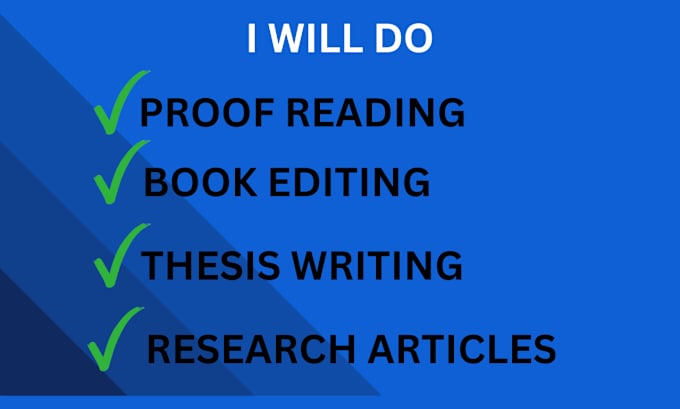 I WILL DO

PROOF READING

BOOK EDITING

THESIS WRITING

RESEARCH ARTICLES